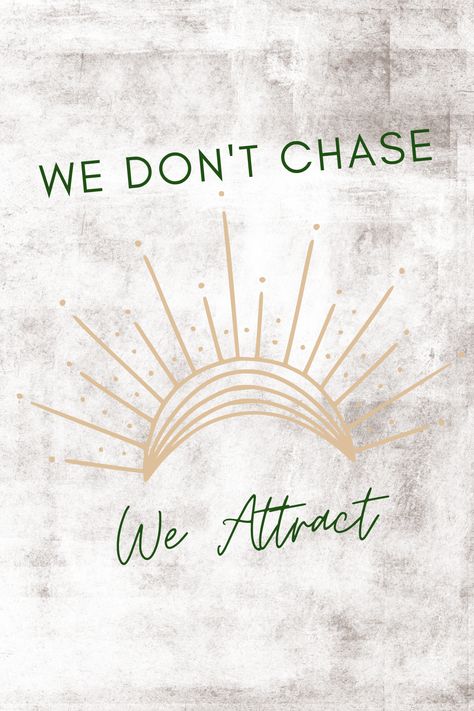 WE DON'T CHASE

We Attract